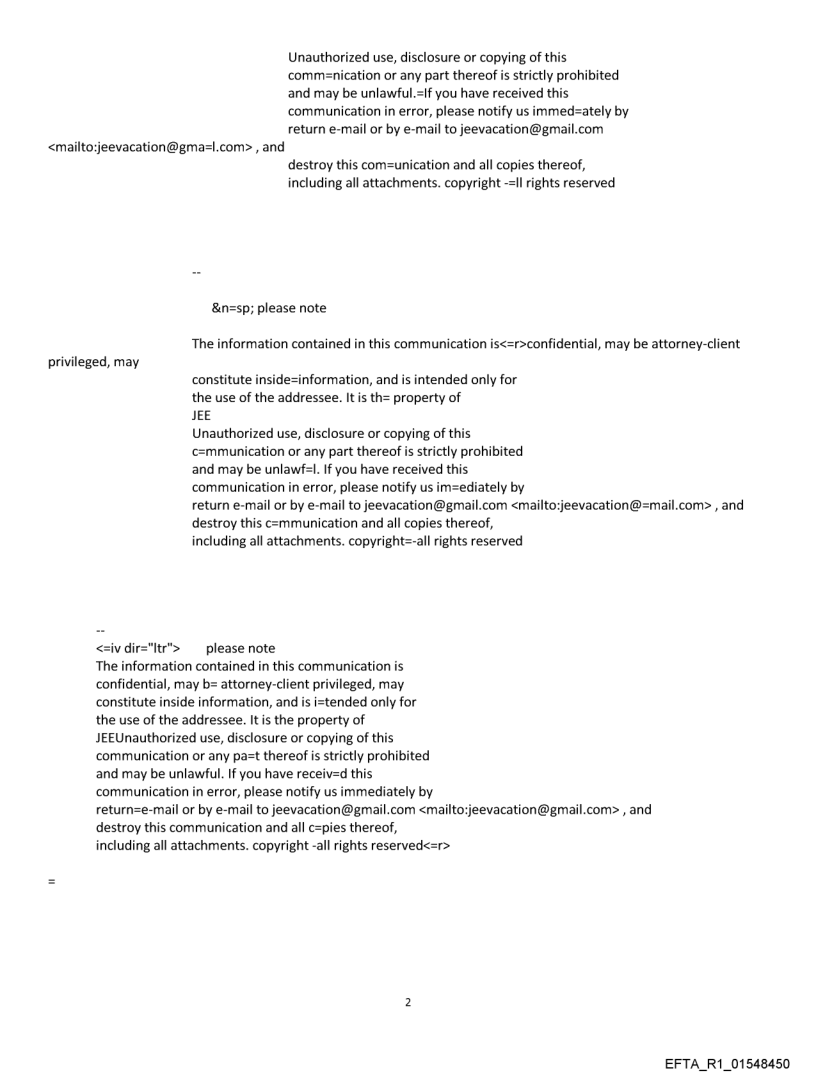 Unauthorized use, disclosure or copying of this comm=nication or any part thereof is strictly prohibited and may be unlawful.=If you have received this communication in error, please notify us immed=ately by return e-mail or by e-mail to jeevacation@gmail.com <mailto:jeevacation@gma=l.com> , and destroy this com=unication and all copies thereof, including all attachments. copyright -=ll rights reserved

--

&n=sp; please note

The information contained in this communication is<=r>confidential, may be attorney-client privileged, may constitute inside=information, and is intended only for the use of the addressee. It is th= property of JEE
Unauthorized use, disclosure or copying of this c=mmunication or any part thereof is strictly prohibited and may be unlawf=l. If you have received this communication in error, please notify us im=ediately by return e-mail or by e-mail to jeevacation@gmail.com <mailto:jeevacation@=mail.com> , and destroy this c=mmunication and all copies thereof, including all attachments. copyright=-all rights reserved

--
<=iv dir="ltr"> please note
The information contained in this communication is confidential, may b= attorney-client privileged, may constitute inside information, and is i=tended only for the use of the addressee. It is the property of JEEUnauthorized use, disclosure or copying of this communication or any pa=t thereof is strictly prohibited and may be unlawful. If you have receiv=d this communication in error, please notify us immediately by return=e-mail or by e-mail to jeevacation@gmail.com <mailto:jeevacation@gmail.com> , and destroy this communication and all c=pies thereof, including all attachments. copyright -all rights reserved<=r>

=

2

EFTA_R1_01548450